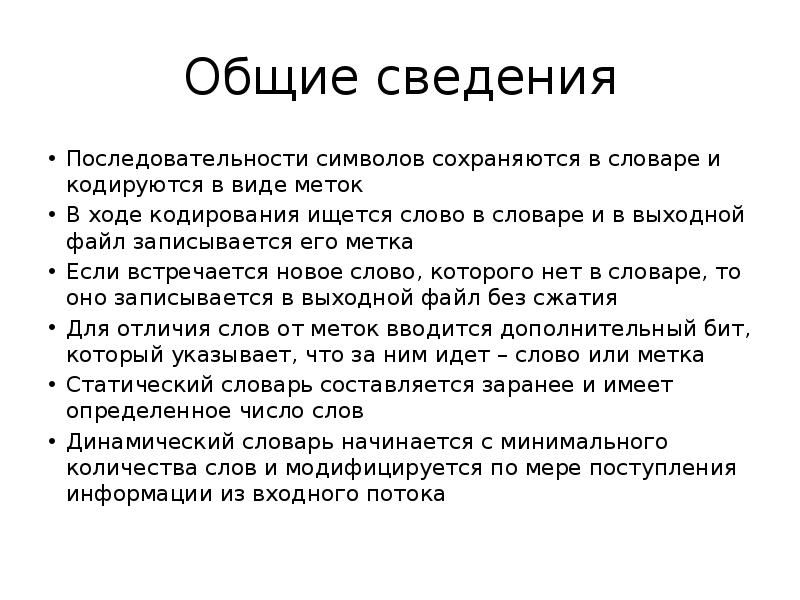 Общие сведения

• Последовательности символов сохраняются в словаре и кодируются в виде меток
• В ходе кодирования ищется слово в словаре и в выходной файл записывается его метка
• Если встречается новое слово, которого нет в словаре, то оно записывается в выходной файл без сжатия
• Для отличия слов от меток вводится дополнительный бит, который указывает, что за ним идет – слово или метка
• Статический словарь составляется заранее и имеет определенное число слов
• Динамический словарь начинается с минимального количества слов и модифицируется по мере поступления информации из входного потока